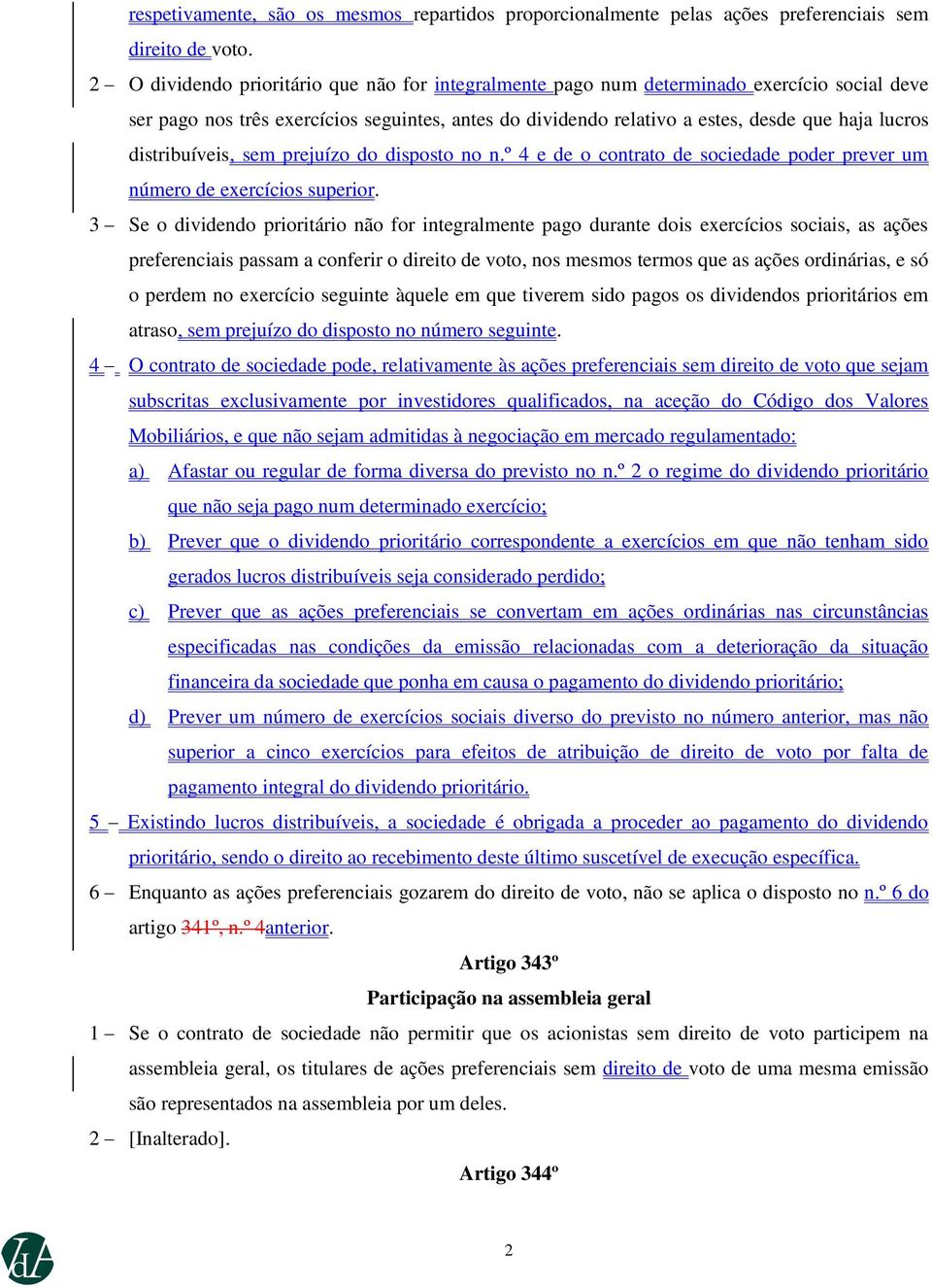 respetivamente, são os mesmos repartidos proporcionalmente pelas ações preferenciais sem direito de voto.

2 – O dividendo prioritário que não for integralmente pago num determinado exercício social deve ser pago nos três exercícios seguintes, antes do dividendo relativo a estes, desde que haja lucros distribuíveis, sem prejuízo do disposto no n.º 4 e de o contrato de sociedade poder prever um número de exercícios superior.

3 – Se o dividendo prioritário não for integralmente pago durante dois exercícios sociais, as ações preferenciais passam a conferir o direito de voto, nos mesmos termos que as ações ordinárias, e só o perdem no exercício seguinte àquele em que tiverem sido pagos os dividendos prioritários em atraso, sem prejuízo do disposto no número seguinte.

4 – O contrato de sociedade pode, relativamente às ações preferenciais sem direito de voto que sejam subscritas exclusivamente por investidores qualificados, na aceção do Código dos Valores Mobiliários, e que não sejam admitidas à negociação em mercado regulamentado:

a) Afastar ou regular de forma diversa do previsto no n.º 2 o regime do dividendo prioritário que não seja pago num determinado exercício;

b) Prever que o dividendo prioritário correspondente a exercícios em que não tenham sido gerados lucros distribuíveis seja considerado perdido;

c) Prever que as ações preferenciais se convertam em ações ordinárias nas circunstâncias especificadas nas condições da emissão relacionadas com a deterioração da situação financeira da sociedade que ponha em causa o pagamento do dividendo prioritário;

d) Prever um número de exercícios sociais diverso do previsto no número anterior, mas não superior a cinco exercícios para efeitos de atribuição de direito de voto por falta de pagamento integral do dividendo prioritário.

5 – Existindo lucros distribuíveis, a sociedade é obrigada a proceder ao pagamento do dividendo prioritário, sendo o direito ao recebimento deste último suscetível de execução específica.

6 – Enquanto as ações preferenciais gozarem do direito de voto, não se aplica o disposto no n.º 6 do artigo 341º, n.º 4anterior.

Artigo 343º

Participação na assembleia geral

1 – Se o contrato de sociedade não permitir que os acionistas sem direito de voto participem na assembleia geral, os titulares de ações preferenciais sem direito de voto de uma mesma emissão são representados na assembleia por um deles.

2 – [Inalterado].

Artigo 344º

2